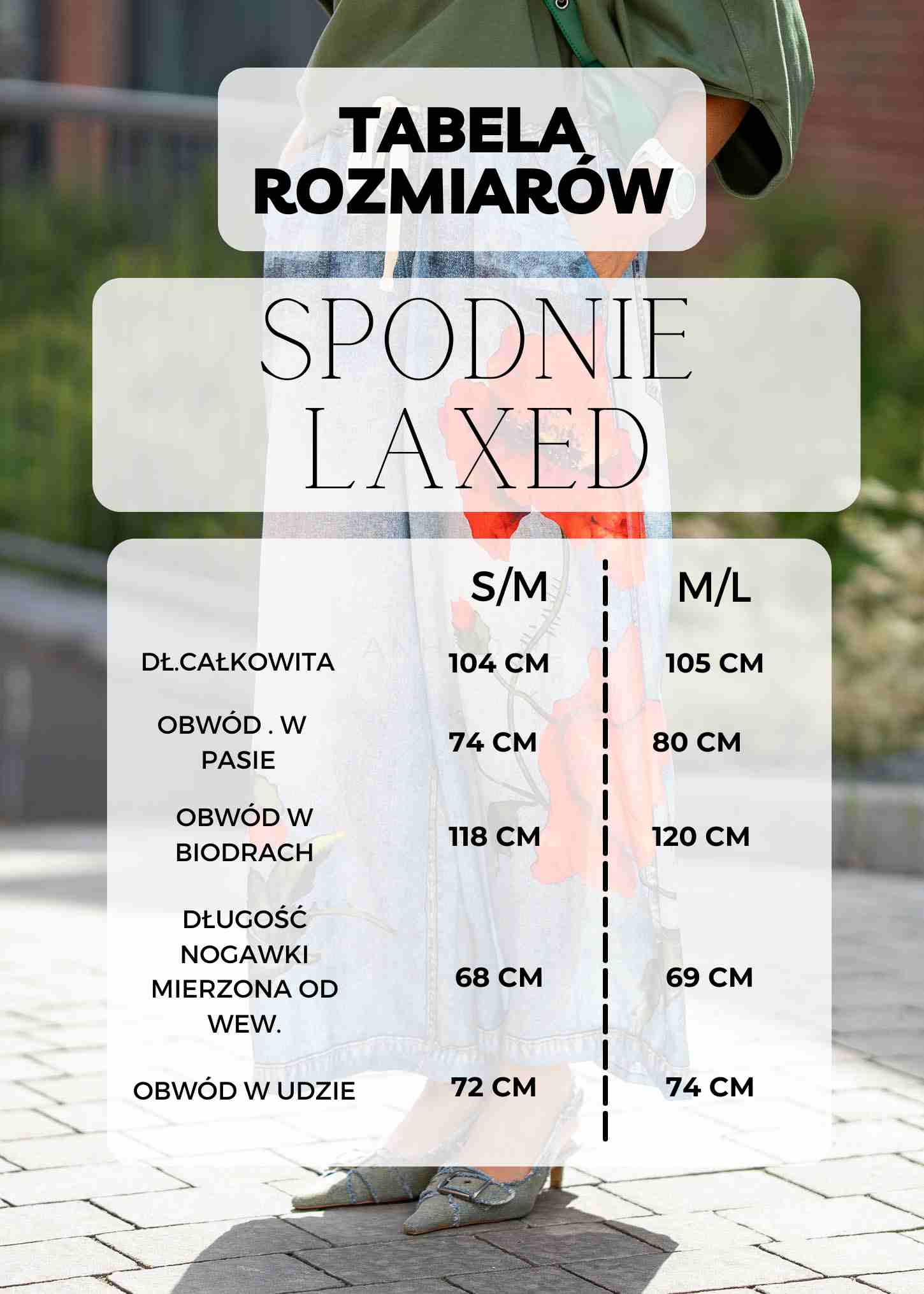 TABELA ROZMIARÓW

SPODNIE LAXED

| | S/M | M/L |
|---|---|---|
| DŁ.CAŁKOWITA | 104 CM | 105 CM |
| OBWÓD . W PASIE | 74 CM | 80 CM |
| OBWÓD W BIODRACH | 118 CM | 120 CM |
| DŁUGOŚĆ NOGAWKI MIERZONA OD WEW. | 68 CM | 69 CM |
| OBWÓD W UDZIE | 72 CM | 74 CM |